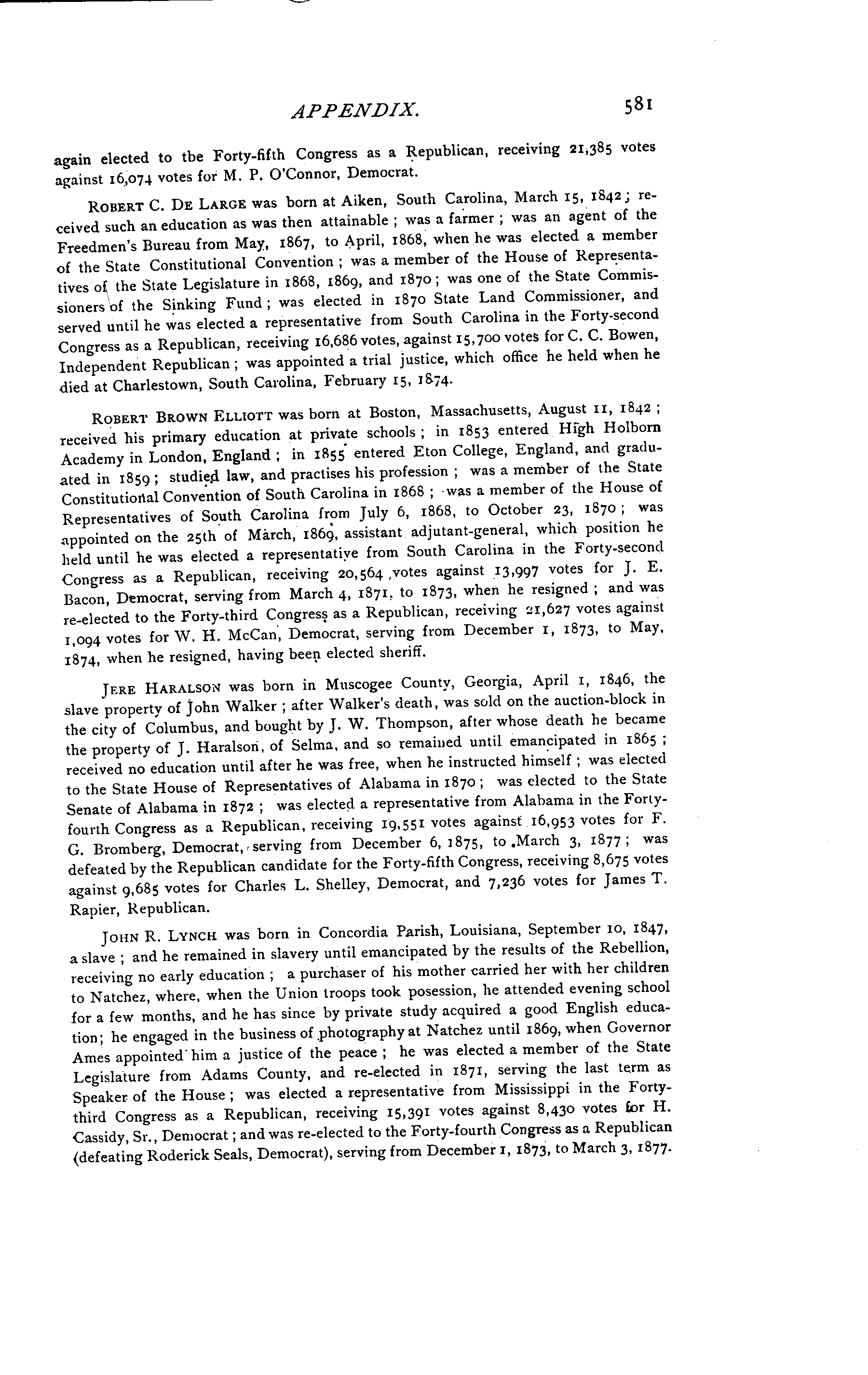 APPENDIX. 581

again elected to tbe Forty-fifth Congress as a Republican, receiving 21,385 votes against 16,074 votes for M. P. O'Connor, Democrat.

ROBERT C. DE LARGE was born at Aiken, South Carolina, March 15, 1842; received such an education as was then attainable; was a farmer; was an agent of the Freedmen's Bureau from May, 1867, to April, 1868, when he was elected a member of the State Constitutional Convention; was a member of the House of Representatives of the State Legislature in 1868, 1869, and 1870; was one of the State Commissioners of the Sinking Fund; was elected in 1870 State Land Commissioner, and served until he was elected a representative from South Carolina in the Forty-second Congress as a Republican, receiving 16,686 votes, against 15,700 votes for C. C. Bowen, Independent Republican; was appointed a trial justice, which office he held when he died at Charlestown, South Carolina, February 15, 1874.

ROBERT BROWN ELLIOTT was born at Boston, Massachusetts, August 11, 1842; received his primary education at private schools; in 1853 entered High Holborn Academy in London, England; in 1855 entered Eton College, England, and graduated in 1859; studied law, and practises his profession; was a member of the State Constitutional Convention of South Carolina in 1868; was a member of the House of Representatives of South Carolina from July 6, 1868, to October 23, 1870; was appointed on the 25th of March, 1869, assistant adjutant-general, which position he held until he was elected a representative from South Carolina in the Forty-second Congress as a Republican, receiving 20,564 votes against 13,997 votes for J. E. Bacon, Democrat, serving from March 4, 1871, to 1873, when he resigned; and was re-elected to the Forty-third Congress as a Republican, receiving 21,627 votes against 1,094 votes for W. H. McCan, Democrat, serving from December 1, 1873, to May, 1874, when he resigned, having been elected sheriff.

JERE HARALSON was born in Muscogee County, Georgia, April 1, 1846, the slave property of John Walker; after Walker's death, was sold on the auction-block in the city of Columbus, and bought by J. W. Thompson, after whose death he became the property of J. Haralson, of Selma, and so remained until emancipated in 1865; received no education until after he was free, when he instructed himself; was elected to the State House of Representatives of Alabama in 1870; was elected to the State Senate of Alabama in 1872; was elected a representative from Alabama in the Forty-fourth Congress as a Republican, receiving 19,551 votes against 16,953 votes for F. G. Bromberg, Democrat, serving from December 6, 1875, to March 3, 1877; was defeated by the Republican candidate for the Forty-fifth Congress, receiving 8,675 votes against 9,685 votes for Charles L. Shelley, Democrat, and 7,236 votes for James T. Rapier, Republican.

JOHN R. LYNCH was born in Concordia Parish, Louisiana, September 10, 1847, a slave; and he remained in slavery until emancipated by the results of the Rebellion, receiving no early education; a purchaser of his mother carried her with her children to Natchez, where, when the Union troops took posession, he attended evening school for a few months, and he has since by private study acquired a good English education; he engaged in the business of photography at Natchez until 1869, when Governor Ames appointed him a justice of the peace; he was elected a member of the State Legislature from Adams County, and re-elected in 1871, serving the last term as Speaker of the House; was elected a representative from Mississippi in the Forty-third Congress as a Republican, receiving 15,391 votes against 8,430 votes for H. Cassidy, Sr., Democrat; and was re-elected to the Forty-fourth Congress as a Republican (defeating Roderick Seals, Democrat), serving from December 1, 1873, to March 3, 1877.